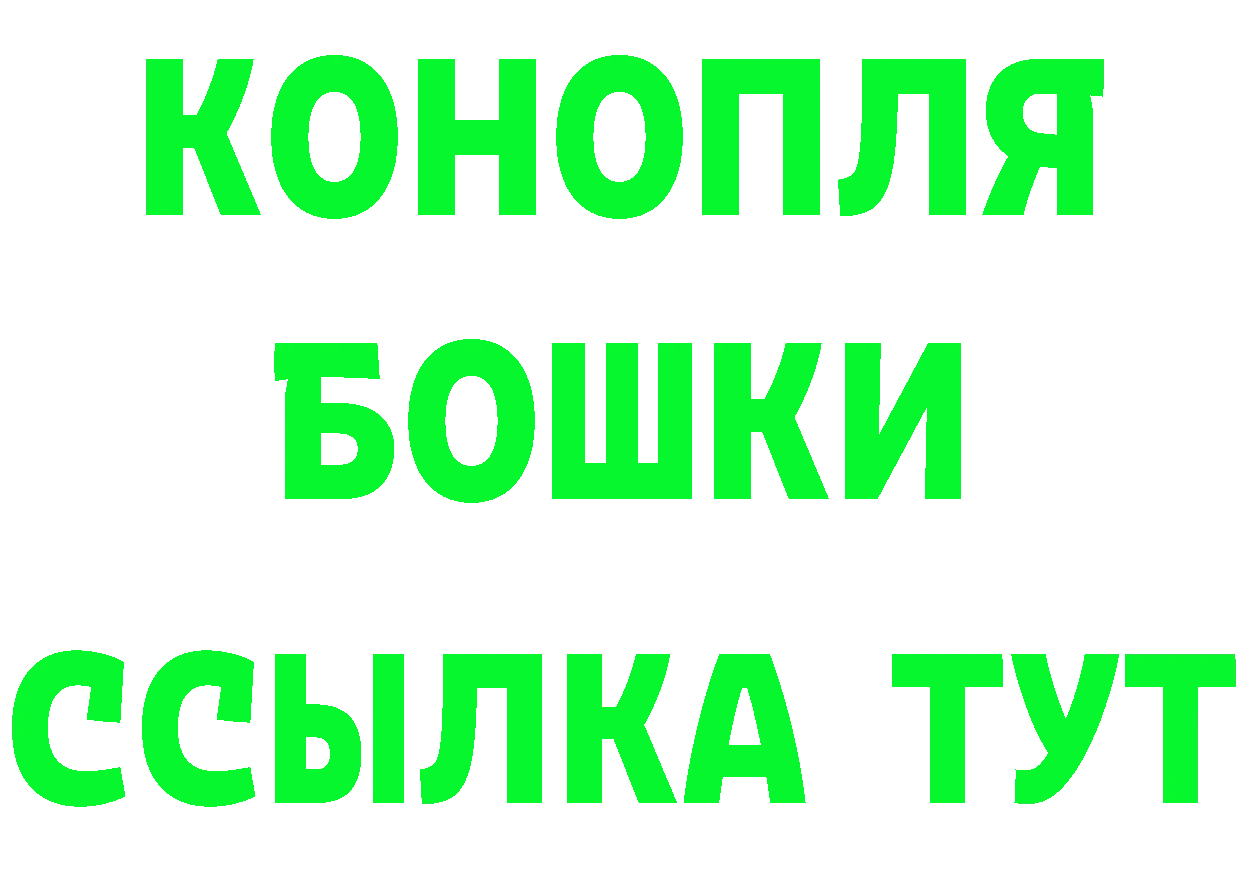 КОНОПЛЯ
БОШКИ
ССЫЛКА ТУТ